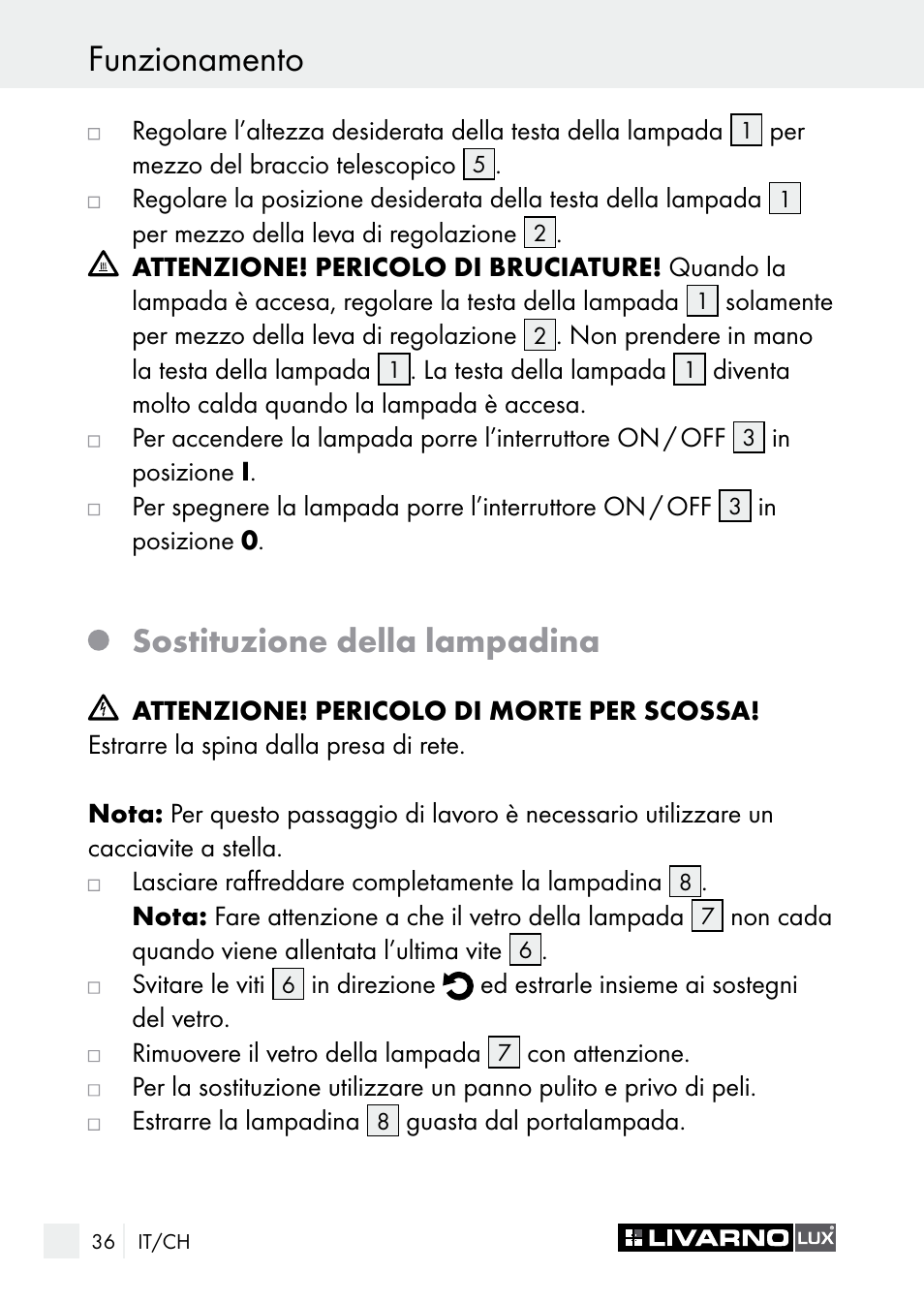 Funzionamento

□ Regolare l'altezza desiderata della testa della lampada 1 per mezzo del braccio telescopico 5.
□ Regolare la posizione desiderata della testa della lampada 1 per mezzo della leva di regolazione 2.

ATTENZIONE! PERICOLO DI BRUCIATURE! Quando la lampada è accesa, regolare la testa della lampada 1 solamente per mezzo della leva di regolazione 2. Non prendere in mano la testa della lampada 1. La testa della lampada 1 diventa molto calda quando la lampada è accesa.
□ Per accendere la lampada porre l'interruttore ON / OFF 3 in posizione I.
□ Per spegnere la lampada porre l'interruttore ON / OFF 3 in posizione 0.

Sostituzione della lampadina

ATTENZIONE! PERICOLO DI MORTE PER SCOSSA! Estrarre la spina dalla presa di rete.

Nota: Per questo passaggio di lavoro è necessario utilizzare un cacciavite a stella.
□ Lasciare raffreddare completamente la lampadina 8.
Nota: Fare attenzione a che il vetro della lampada 7 non cada quando viene allentata l'ultima vite 6.
□ Svitare le viti 6 in direzione ed estrarle insieme ai sostegni del vetro.
□ Rimuovere il vetro della lampada 7 con attenzione.
□ Per la sostituzione utilizzare un panno pulito e privo di peli.
□ Estrarre la lampadina 8 guasta dal portalampada.

36 IT/CH

LIVARNO LUX